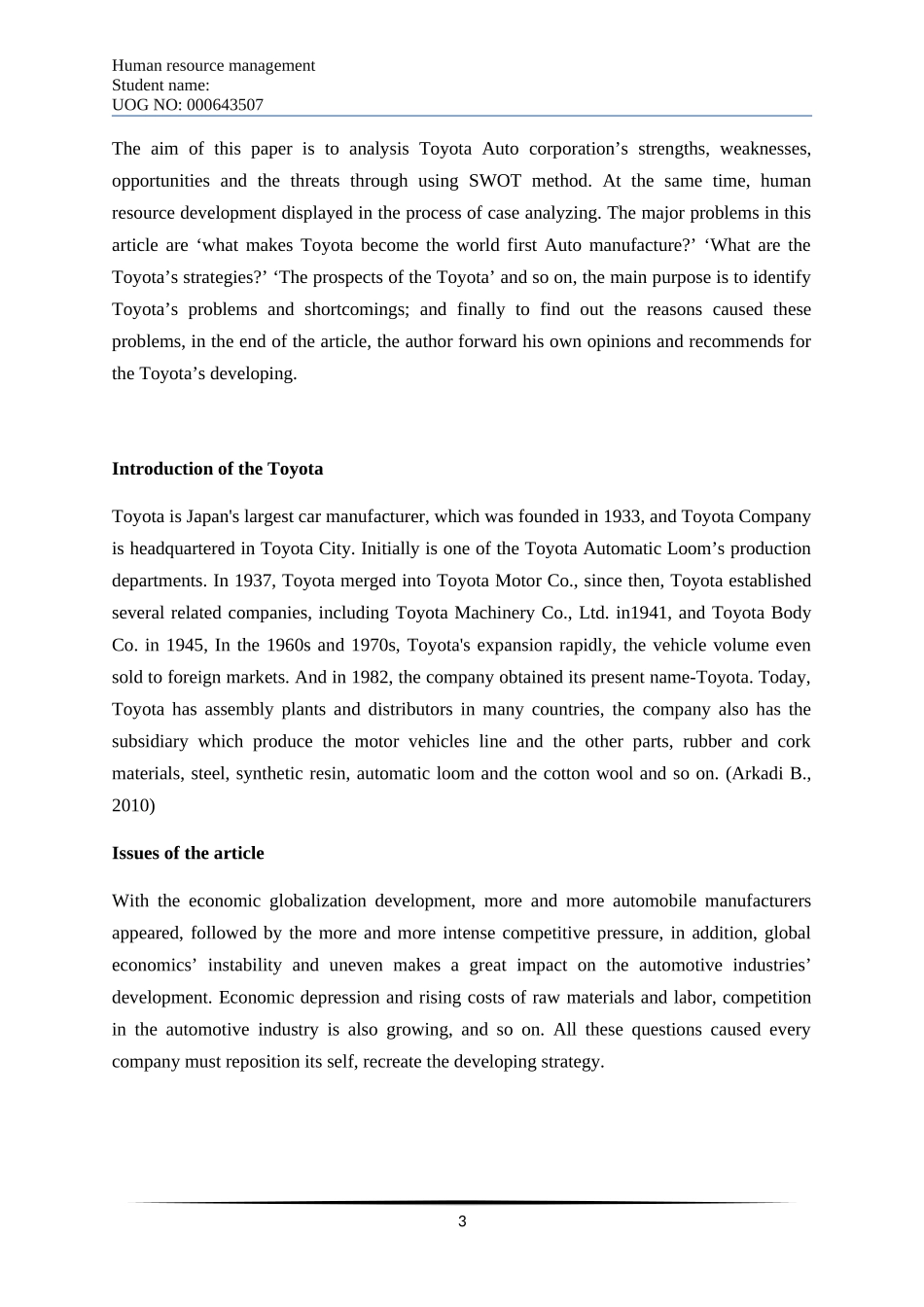 Human resource management
Student name:
UOG NO: 000643507

The aim of this paper is to analysis Toyota Auto corporation’s strengths, weaknesses, opportunities and the threats through using SWOT method. At the same time, human resource development displayed in the process of case analyzing. The major problems in this article are ‘what makes Toyota become the world first Auto manufacture?’ ‘What are the Toyota’s strategies?’ ‘The prospects of the Toyota’ and so on, the main purpose is to identify Toyota’s problems and shortcomings; and finally to find out the reasons caused these problems, in the end of the article, the author forward his own opinions and recommends for the Toyota’s developing.

**Introduction of the Toyota**

Toyota is Japan's largest car manufacturer, which was founded in 1933, and Toyota Company is headquartered in Toyota City. Initially is one of the Toyota Automatic Loom’s production departments. In 1937, Toyota merged into Toyota Motor Co., since then, Toyota established several related companies, including Toyota Machinery Co., Ltd. in1941, and Toyota Body Co. in 1945, In the 1960s and 1970s, Toyota's expansion rapidly, the vehicle volume even sold to foreign markets. And in 1982, the company obtained its present name-Toyota. Today, Toyota has assembly plants and distributors in many countries, the company also has the subsidiary which produce the motor vehicles line and the other parts, rubber and cork materials, steel, synthetic resin, automatic loom and the cotton wool and so on. (Arkadi B., 2010)

**Issues of the article**

With the economic globalization development, more and more automobile manufacturers appeared, followed by the more and more intense competitive pressure, in addition, global economics’ instability and uneven makes a great impact on the automotive industries’ development. Economic depression and rising costs of raw materials and labor, competition in the automotive industry is also growing, and so on. All these questions caused every company must reposition its self, recreate the developing strategy.

3